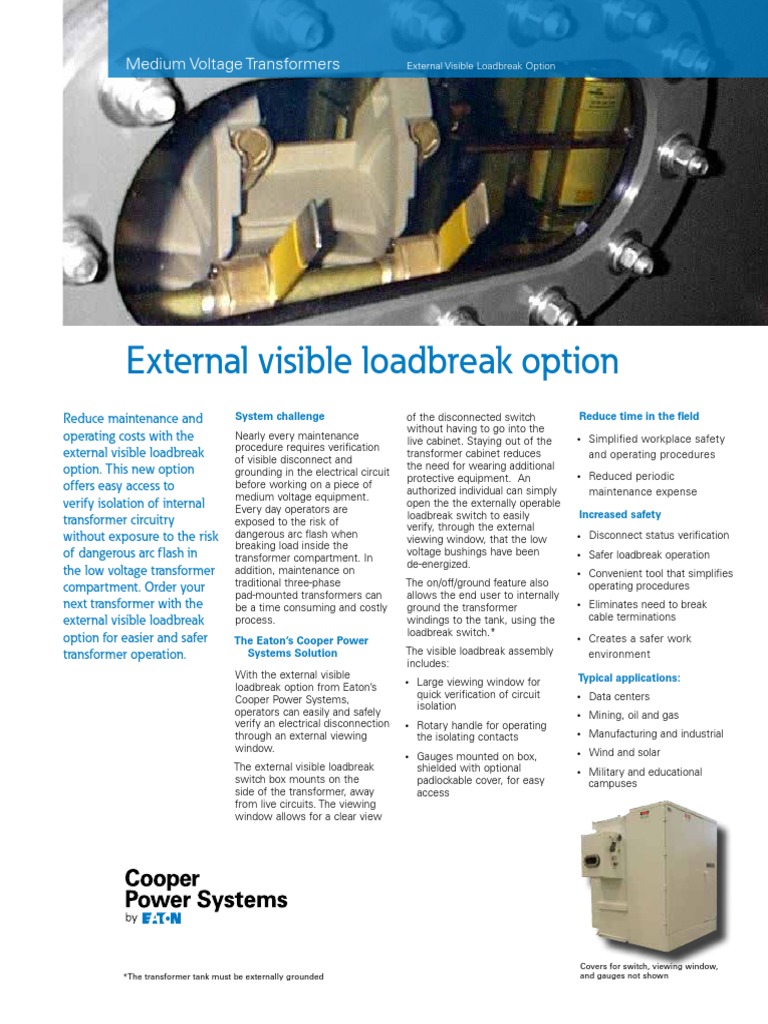 Medium Voltage Transformers

External Visible Loadbreak Option

External visible loadbreak option

Reduce maintenance and operating costs with the external visible loadbreak option. This new option offers easy access to verify isolation of internal transformer circuitry without exposure to the risk of dangerous arc flash in the low voltage transformer compartment. Order your next transformer with the external visible loadbreak option for easier and safer transformer operation.

System challenge

Nearly every maintenance procedure requires verification of visible disconnect and grounding in the electrical circuit before working on a piece of medium voltage equipment. Every day operators are exposed to the risk of dangerous arc flash when breaking load inside the transformer compartment. In addition, maintenance on traditional three-phase pad-mounted transformers can be a time consuming and costly process.

The Eaton's Cooper Power Systems Solution

With the external visible loadbreak option from Eaton's Cooper Power Systems, operators can easily and safely verify an electrical disconnection through an external viewing window.

The external visible loadbreak switch box mounts on the side of the transformer, away from live circuits. The viewing window allows for a clear view of the disconnected switch without having to go into the live cabinet. Staying out of the transformer cabinet reduces the need for wearing additional protective equipment. An authorized individual can simply open the the externally operable loadbreak switch to easily verify, through the external viewing window, that the low voltage bushings have been de-energized.

The on/off/ground feature also allows the end user to internally ground the transformer windings to the tank, using the loadbreak switch.*

The visible loadbreak assembly includes:

• Large viewing window for quick verification of circuit isolation
• Rotary handle for operating the isolating contacts
• Gauges mounted on box, shielded with optional padlockable cover, for easy access

Reduce time in the field

• Simplified workplace safety and operating procedures
• Reduced periodic maintenance expense

Increased safety

• Disconnect status verification
• Safer loadbreak operation
• Convenient tool that simplifies operating procedures
• Eliminates need to break cable terminations
• Creates a safer work environment

Typical applications:

• Data centers
• Mining, oil and gas
• Manufacturing and industrial
• Wind and solar
• Military and educational campuses

Cooper Power Systems by EATON

*The transformer tank must be externally grounded

Covers for switch, viewing window, and gauges not shown